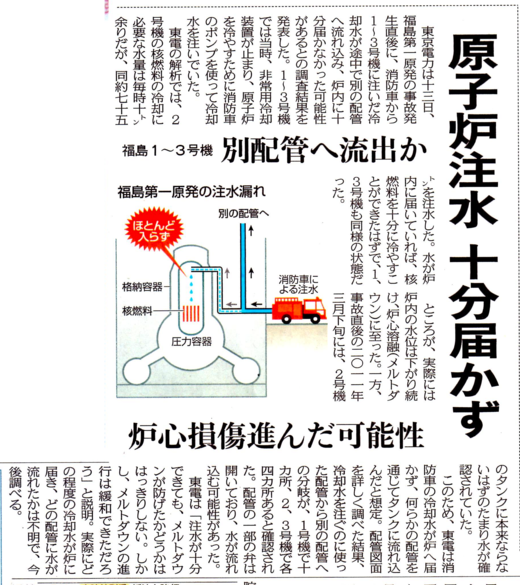 原子炉注水 十分届かず

福島1～3号機 別配管へ流出か

炉心損傷進んだ可能性

東京電力は十三日、福島第一原発の事故発生直後に、消防車から1～3号機に注いだ冷却水が途中で別の配管へ流れ込み、炉内に十分届かなかった可能性があるとの調査結果を発表した。1～3号機では当時、非常用冷却装置が止まり、原子炉を冷やすために消防車のポンプを使って冷却水を注いでいた。

東電の解析では、2号機の核燃料の冷却に必要な水量は毎時十トン余りだが、同約七十五トンを注水した。水が炉内に届いていれば、核燃料を十分に冷やすことができたはずで、1、3号機も同様の状態だった。

ところが、実際には炉内の水位は下がり続け、炉心溶融（メルトダウン）に至った。一方、事故直後の二〇一一年三月下旬には、2号機のタンクに本来ならないはずのたまり水が確認されていた。

このため、東電は消防車の冷却水が炉へ届かず、何らかの配管を通じてタンクに流れ込んだと想定。配管図面を詳しく調べた結果、冷却水を注ぐのに使った配管から別の配管への分岐が、1号機で十カ所、2、3号機で各四カ所あると確認された。配管の一部の弁は開いており、水が流れ込む可能性があった。

東電は「注水が十分できても、メルトダウンが防げたかどうかははっきりしない。しかし、メルトダウンの進行は緩和できただろう」と説明。実際にどの程度の冷却水が炉に届き、どの配管に水が流れたかは不明で、今後調べる。

福島第一原発の注水漏れ
ほとんど入らず
別の配管へ
格納容器
核燃料
圧力容器
消防車による注水